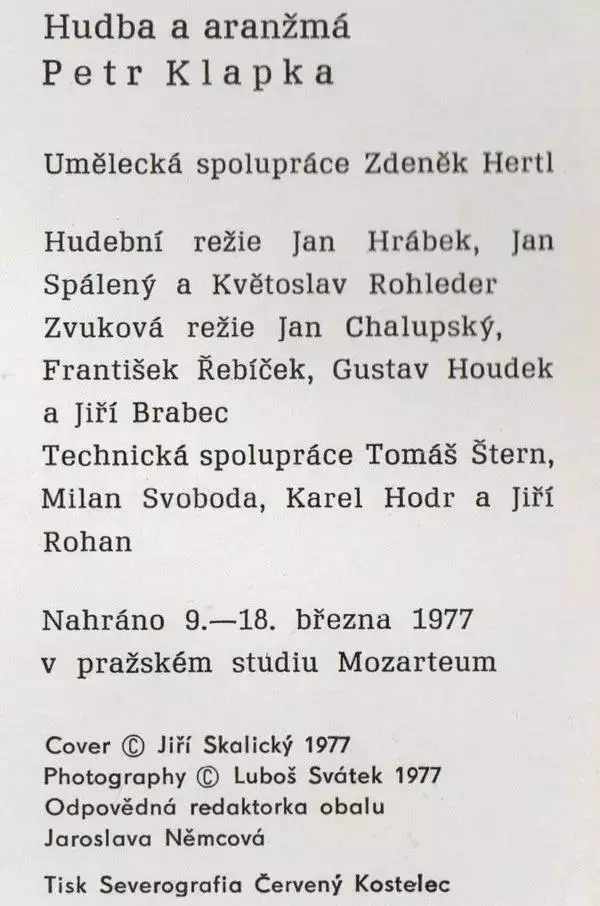 Hudba a aranžmá
Petr Klapka

Umělecká spolupráce Zdeněk Hertl

Hudební režie Jan Hrábek, Jan Spálený a Květoslav Rohleder
Zvuková režie Jan Chalupský, František Řebíček, Gustav Houdek a Jiří Brabec
Technická spolupráce Tomáš Štern, Milan Svoboda, Karel Hodr a Jiří Rohan

Nahráno 9.—18. března 1977 v pražském studiu Mozarteum

Cover © Jiří Skalický 1977
Photography © Luboš Svátek 1977
Odpovědná redaktorka obalu
Jaroslava Němcová

Tisk Severografia Červený Kostelec